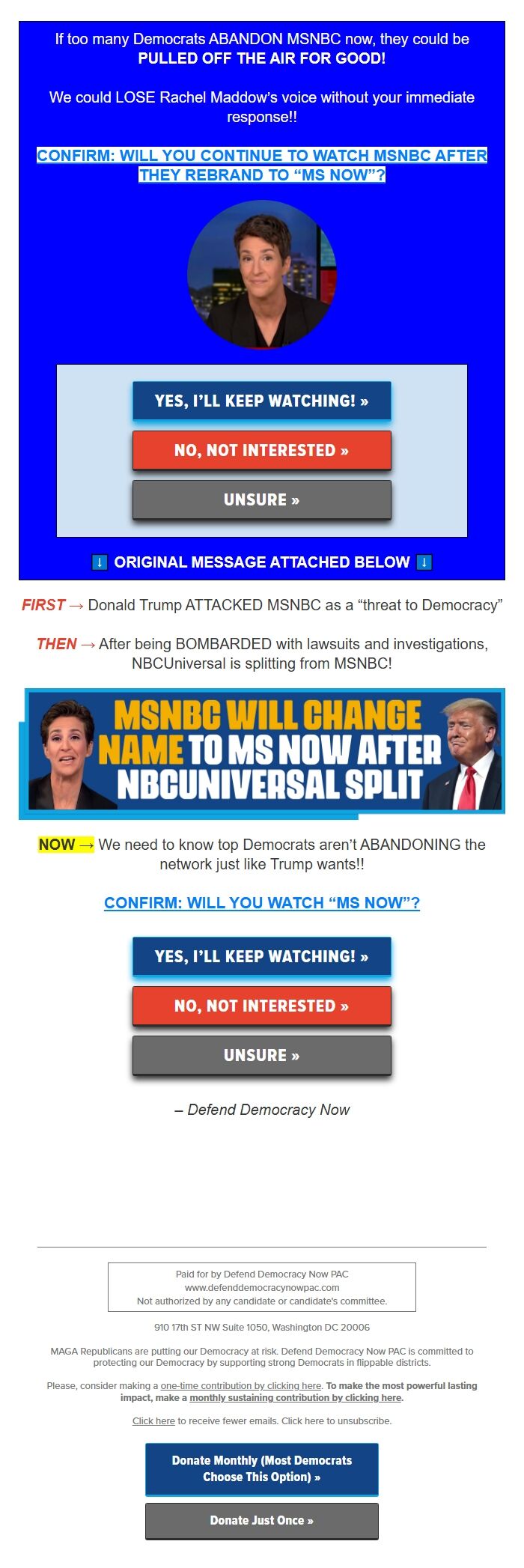 If too many Democrats ABANDON MSNBC now, they could be PULLED OFF THE AIR FOR GOOD!

We could LOSE Rachel Maddow's voice without your immediate response!!

CONFIRM: WILL YOU CONTINUE TO WATCH MSNBC AFTER THEY REBRAND TO "MS NOW"?

YES, I'LL KEEP WATCHING! »

NO, NOT INTERESTED »

UNSURE »

⬇ ORIGINAL MESSAGE ATTACHED BELOW ⬇

FIRST → Donald Trump ATTACKED MSNBC as a "threat to Democracy"

THEN → After being BOMBARDED with lawsuits and investigations, NBCUniversal is splitting from MSNBC!

MSNBC WILL CHANGE NAME TO MS NOW AFTER NBCUNIVERSAL SPLIT

NOW → We need to know top Democrats aren't ABANDONING the network just like Trump wants!!

CONFIRM: WILL YOU WATCH "MS NOW"?

YES, I'LL KEEP WATCHING! »

NO, NOT INTERESTED »

UNSURE »

– Defend Democracy Now

Paid for by Defend Democracy Now PAC
www.defenddemocracynowpac.com
Not authorized by any candidate or candidate's committee.

910 17th ST NW Suite 1050, Washington DC 20006

MAGA Republicans are putting our Democracy at risk. Defend Democracy Now PAC is committed to protecting our Democracy by supporting strong Democrats in flippable districts.

Please, consider making a one-time contribution by clicking here. To make the most powerful lasting impact, make a monthly sustaining contribution by clicking here.

Click here to receive fewer emails. Click here to unsubscribe.

Donate Monthly (Most Democrats Choose This Option) »

Donate Just Once »